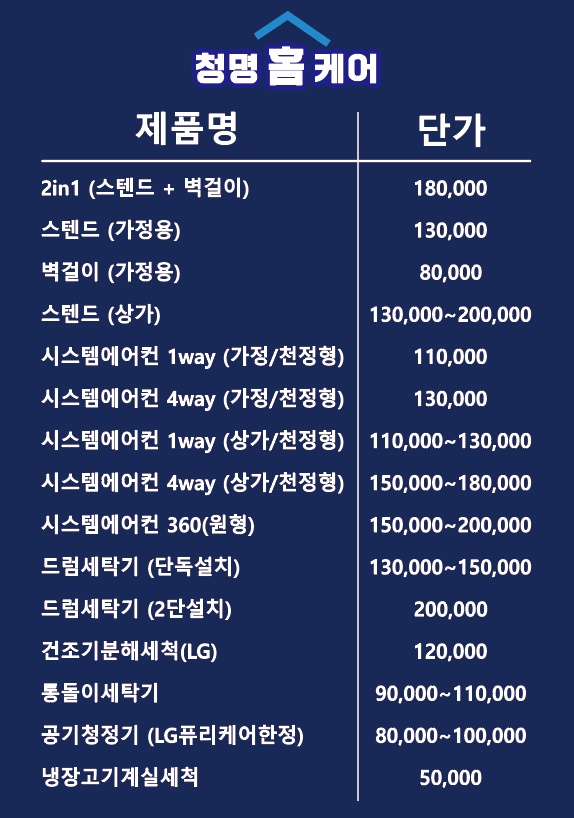 청명 홈 케어

| 제품명 | 단가 |
|---|---|
| 2in1 (스텐드 + 벽걸이) | 180,000 |
| 스텐드 (가정용) | 130,000 |
| 벽걸이 (가정용) | 80,000 |
| 스텐드 (상가) | 130,000~200,000 |
| 시스템에어컨 1way (가정/천정형) | 110,000 |
| 시스템에어컨 4way (가정/천정형) | 130,000 |
| 시스템에어컨 1way (상가/천정형) | 110,000~130,000 |
| 시스템에어컨 4way (상가/천정형) | 150,000~180,000 |
| 시스템에어컨 360(원형) | 150,000~200,000 |
| 드럼세탁기 (단독설치) | 130,000~150,000 |
| 드럼세탁기 (2단설치) | 200,000 |
| 건조기분해세척(LG) | 120,000 |
| 통돌이세탁기 | 90,000~110,000 |
| 공기청정기 (LG퓨리케어한정) | 80,000~100,000 |
| 냉장고기계실세척 | 50,000 |